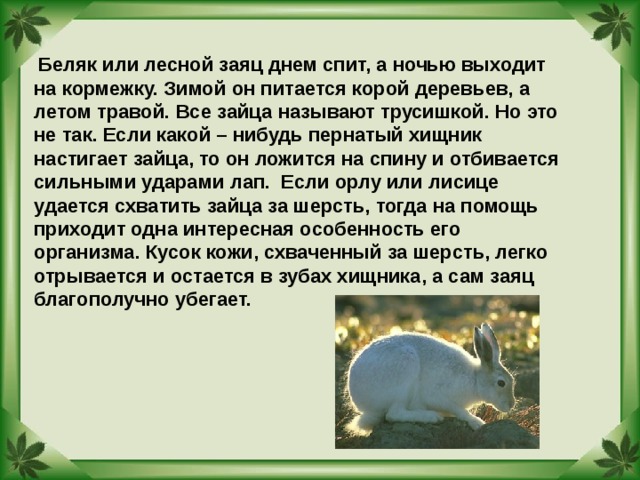 Беляк или лесной заяц днем спит, а ночью выходит на кормежку. Зимой он питается корой деревьев, а летом травой. Все зайца называют трусишкой. Но это не так. Если какой – нибудь пернатый хищник настигает зайца, то он ложится на спину и отбивается сильными ударами лап. Если орлу или лисице удается схватить зайца за шерсть, тогда на помощь приходит одна интересная особенность его организма. Кусок кожи, схваченный за шерсть, легко отрывается и остается в зубах хищника, а сам заяц благополучно убегает.